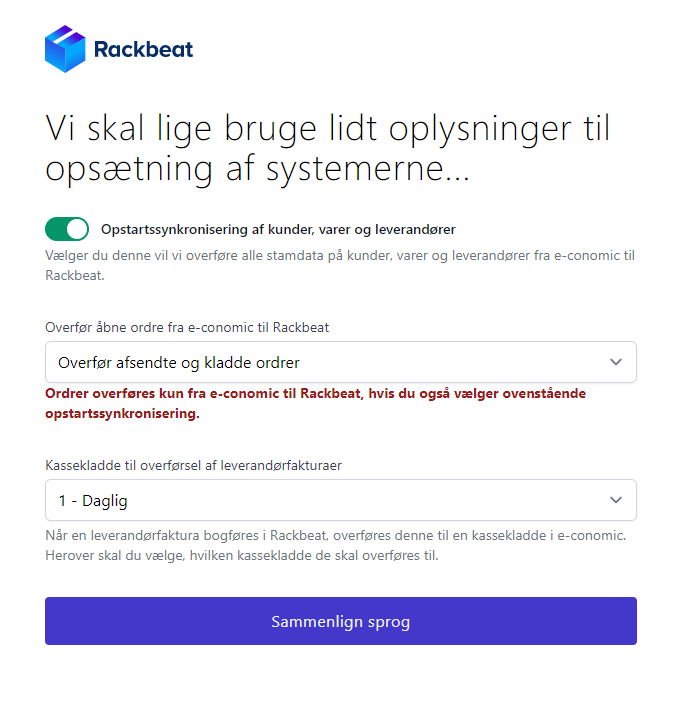 Rackbeat

Vi skal lige bruge lidt oplysninger til opsætning af systemerne...

Opstartssynkronisering af kunder, varer og leverandører

Vælger du denne vil vi overføre alle stamdata på kunder, varer og leverandører fra e-conomic til Rackbeat.

Overfør åbne ordre fra e-conomic til Rackbeat

Overfør afsendte og kladde ordrer

Ordrer overføres kun fra e-conomic til Rackbeat, hvis du også vælger ovenstående opstartssynkronisering.

Kassekladde til overførsel af leverandørfakturaer

1 - Daglig

Når en leverandørfaktura bogføres i Rackbeat, overføres denne til en kassekladde i e-conomic. Herover skal du vælge, hvilken kassekladde de skal overføres til.

Sammenlign sprog